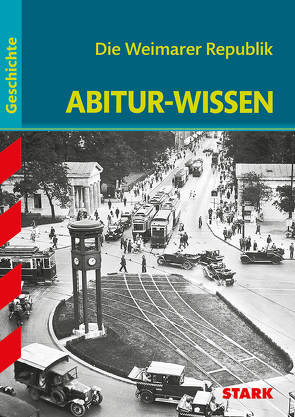 Geschichte

Die Weimarer Republik

ABITUR-WISSEN

STARK